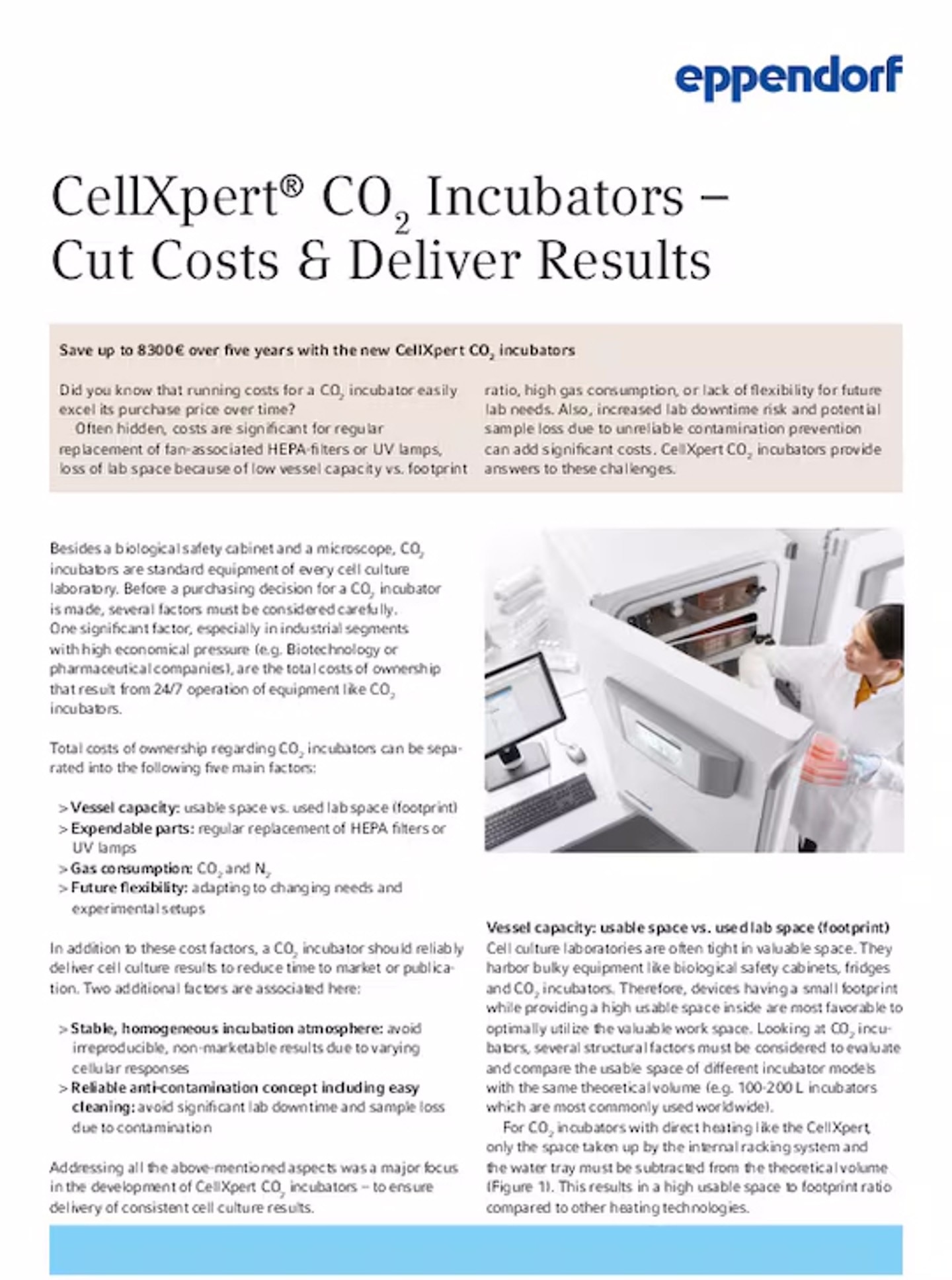 eppendorf

CellXpert® $CO_2$ Incubators – Cut Costs & Deliver Results

Save up to 8300€ over five years with the new CellXpert $CO_2$ incubators

Did you know that running costs for a $CO_2$ incubator easily excel its purchase price over time?
Often hidden, costs are significant for regular replacement of fan-associated HEPA-filters or UV lamps, loss of lab space because of low vessel capacity vs. footprint ratio, high gas consumption, or lack of flexibility for future lab needs. Also, increased lab downtime risk and potential sample loss due to unreliable contamination prevention can add significant costs. CellXpert $CO_2$ incubators provide answers to these challenges.

Besides a biological safety cabinet and a microscope, $CO_2$ incubators are standard equipment of every cell culture laboratory. Before a purchasing decision for a $CO_2$ incubator is made, several factors must be considered carefully. One significant factor, especially in industrial segments with high economical pressure (e.g. Biotechnology or pharmaceutical companies), are the total costs of ownership that result from 24/7 operation of equipment like $CO_2$ incubators.

Total costs of ownership regarding $CO_2$ incubators can be separated into the following five main factors:

> Vessel capacity: usable space vs. used lab space (footprint)
> Expendable parts: regular replacement of HEPA filters or UV lamps
> Gas consumption: $CO_2$ and $N_2$
> Future flexibility: adapting to changing needs and experimental setups

In addition to these cost factors, a $CO_2$ incubator should reliably deliver cell culture results to reduce time to market or publication. Two additional factors are associated here:

> Stable, homogeneous incubation atmosphere: avoid irreproducible, non-marketable results due to varying cellular responses
> Reliable anti-contamination concept including easy cleaning: avoid significant lab downtime and sample loss due to contamination

Addressing all the above-mentioned aspects was a major focus in the development of CellXpert $CO_2$ incubators – to ensure delivery of consistent cell culture results.

Vessel capacity: usable space vs. used lab space (footprint)
Cell culture laboratories are often tight in valuable space. They harbor bulky equipment like biological safety cabinets, fridges and $CO_2$ incubators. Therefore, devices having a small footprint while providing a high usable space inside are most favorable to optimally utilize the valuable work space. Looking at $CO_2$ incubators, several structural factors must be considered to evaluate and compare the usable space of different incubator models with the same theoretical volume (e.g. 100-200 L incubators which are most commonly used worldwide).
For $CO_2$ incubators with direct heating like the CellXpert, only the space taken up by the internal racking system and the water tray must be subtracted from the theoretical volume (Figure 1). This results in a high usable space to footprint ratio compared to other heating technologies.